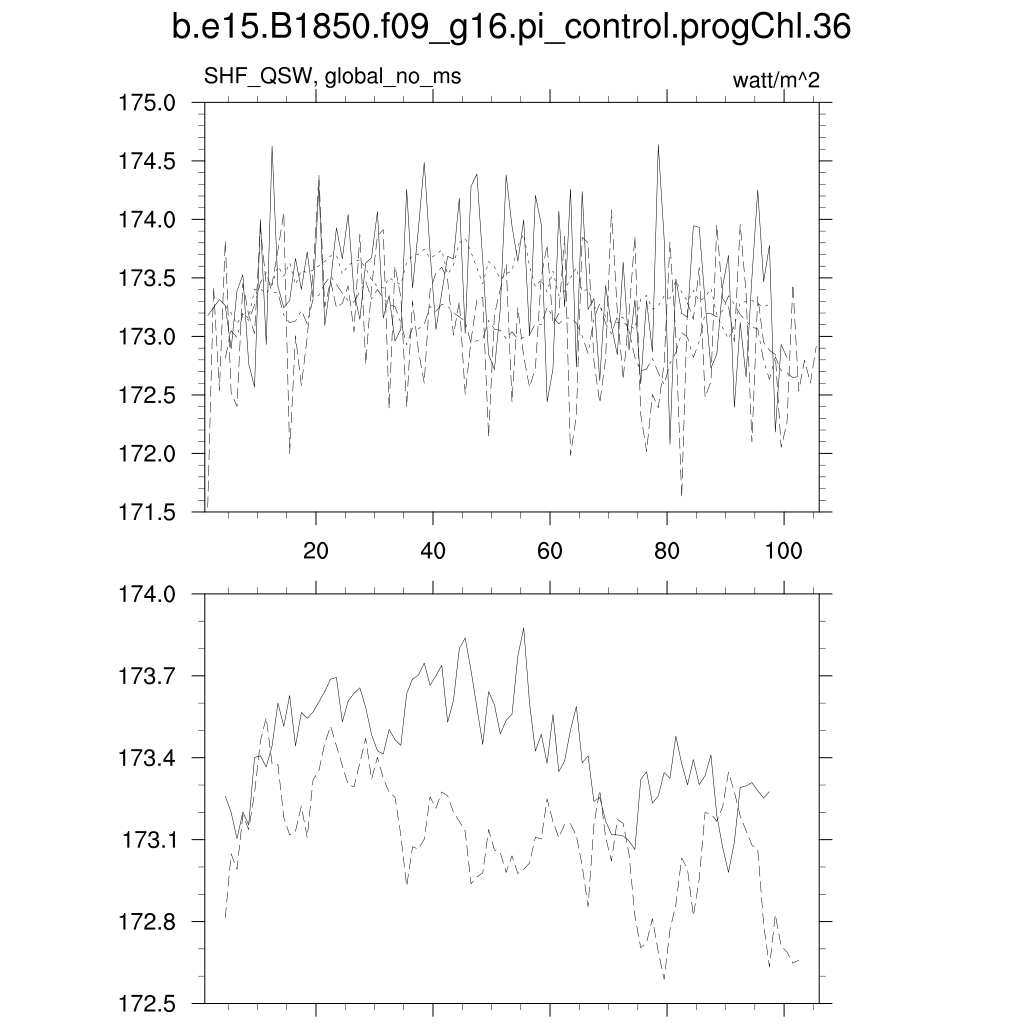 b.e15.B1850.f09_g16.pi_control.progChl.36

SHF_QSW, global_no_ms

watt/m^2

175.0
174.5
174.0
173.5
173.0
172.5
172.0
171.5

20
40
60
80
100

174.0
173.7
173.4
173.1
172.8
172.5